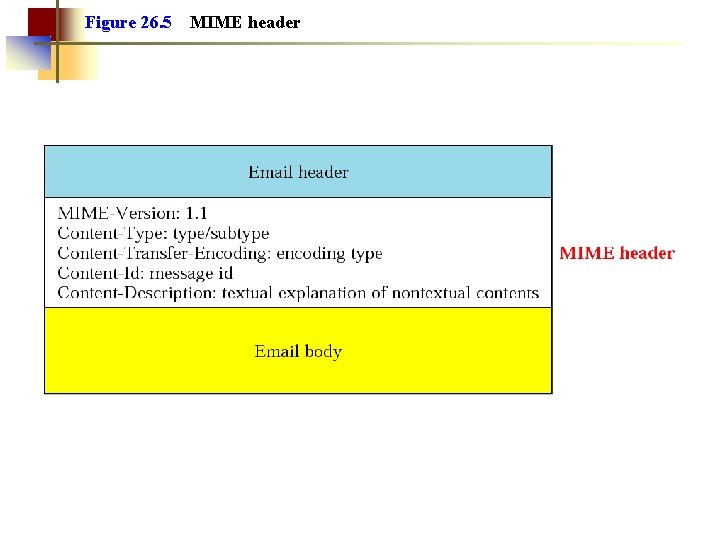 Figure 26.5 MIME header

Email header

MIME-Version: 1.1
Content-Type: type/subtype
Content-Transfer-Encoding: encoding type
Content-Id: message id
Content-Description: textual explanation of nontextual contents

MIME header

Email body